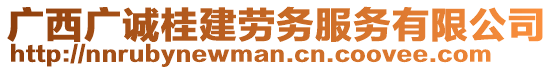 广西广诚桂建劳务服务有限公司
http://nnrubynewman.cn.coovee.com